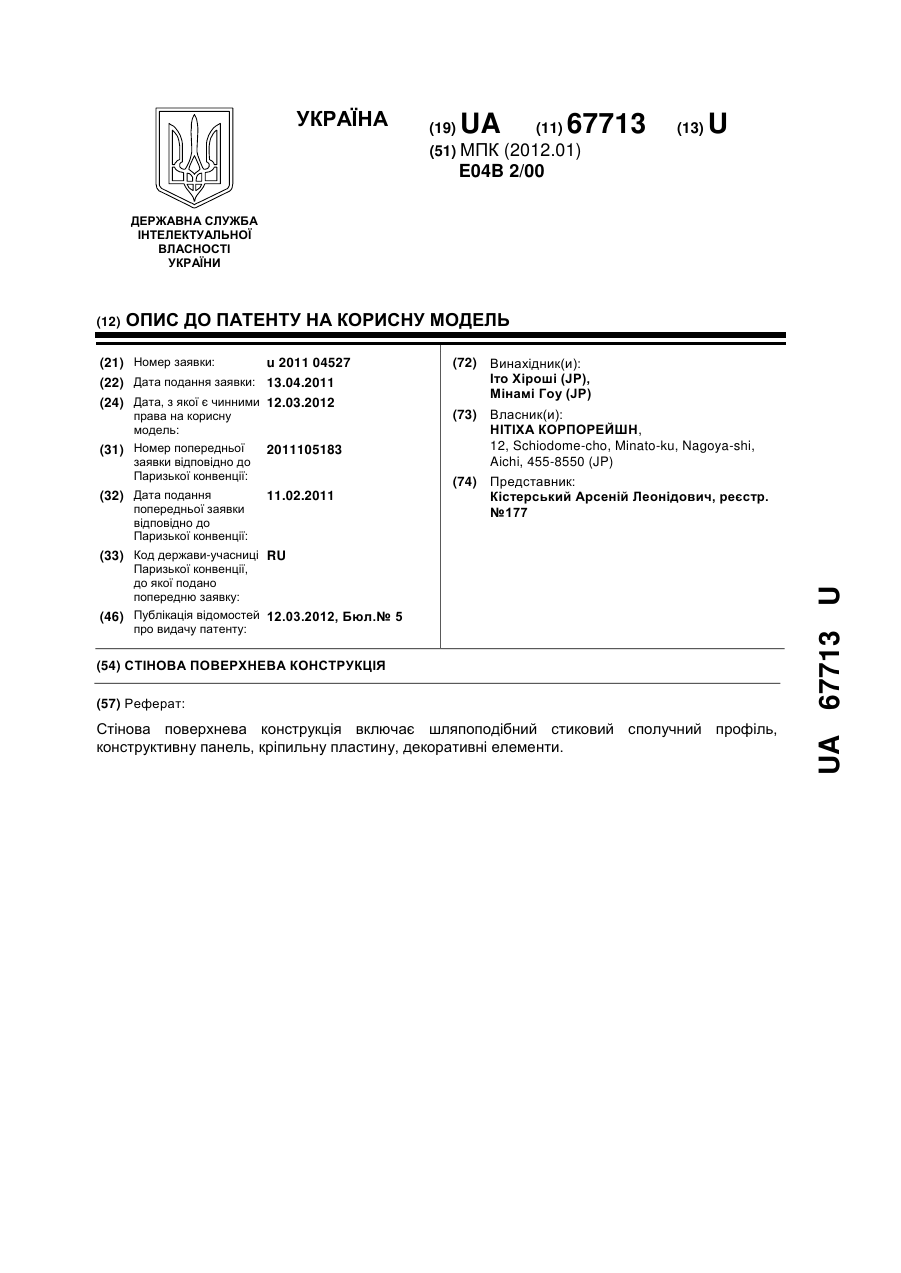 УКРАЇНА (19) UA (11) 67713 (13) U
(51) МПК (2012.01)
E04B 2/00

ДЕРЖАВНА СЛУЖБА ІНТЕЛЕКТУАЛЬНОЇ ВЛАСНОСТІ УКРАЇНИ

(12) ОПИС ДО ПАТЕНТУ НА КОРИСНУ МОДЕЛЬ

(21) Номер заявки: u 2011 04527
(22) Дата подання заявки: 13.04.2011
(24) Дата, з якої є чинними права на корисну модель: 12.03.2012
(31) Номер попередньої заявки відповідно до Паризької конвенції: 2011105183
(32) Дата подання попередньої заявки відповідно до Паризької конвенції: 11.02.2011
(33) Код держави-учасниці Паризької конвенції, до якої подано попередню заявку: RU
(46) Публікація відомостей про видачу патенту: 12.03.2012, Бюл.№ 5

(72) Винахідник(и):
Іто Хіроші (JP),
Мінамі Гоу (JP)
(73) Власник(и):
НІТІХА КОРПОРЕЙШН,
12, Schiodome-cho, Minato-ku, Nagoya-shi, Aichi, 455-8550 (JP)
(74) Представник:
Кістерський Арсеній Леонідович, реєстр. №177

(54) СТІНОВА ПОВЕРХНЕВА КОНСТРУКЦІЯ

(57) Реферат:

Стінова поверхнева конструкція включає шляпоподібний стиковий сполучний профіль, конструктивну панель, кріпильну пластину, декоративні елементи.

UA 67713 U